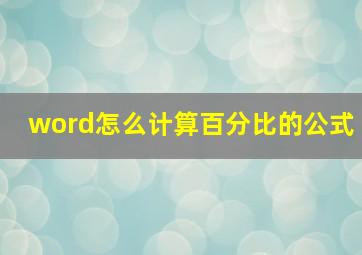 word怎么计算百分比的公式